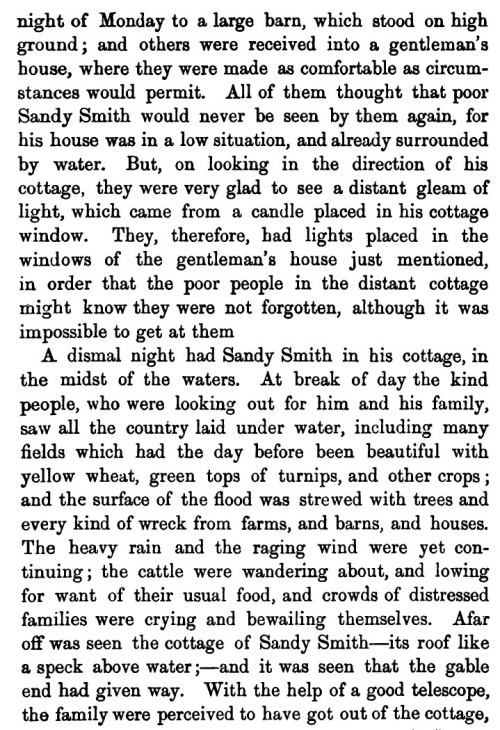 night of Monday to a large barn, which stood on high ground; and others were received into a gentleman's house, where they were made as comfortable as circumstances would permit. All of them thought that poor Sandy Smith would never be seen by them again, for his house was in a low situation, and already surrounded by water. But, on looking in the direction of his cottage, they were very glad to see a distant gleam of light, which came from a candle placed in his cottage window. They, therefore, had lights placed in the windows of the gentleman's house just mentioned, in order that the poor people in the distant cottage might know they were not forgotten, although it was impossible to get at them

A dismal night had Sandy Smith in his cottage, in the midst of the waters. At break of day the kind people, who were looking out for him and his family, saw all the country laid under water, including many fields which had the day before been beautiful with yellow wheat, green tops of turnips, and other crops; and the surface of the flood was strewed with trees and every kind of wreck from farms, and barns, and houses. The heavy rain and the raging wind were yet continuing; the cattle were wandering about, and lowing for want of their usual food, and crowds of distressed families were crying and bewailing themselves. Afar off was seen the cottage of Sandy Smith—its roof like a speck above water;—and it was seen that the gable end had given way. With the help of a good telescope, the family were perceived to have got out of the cottage,